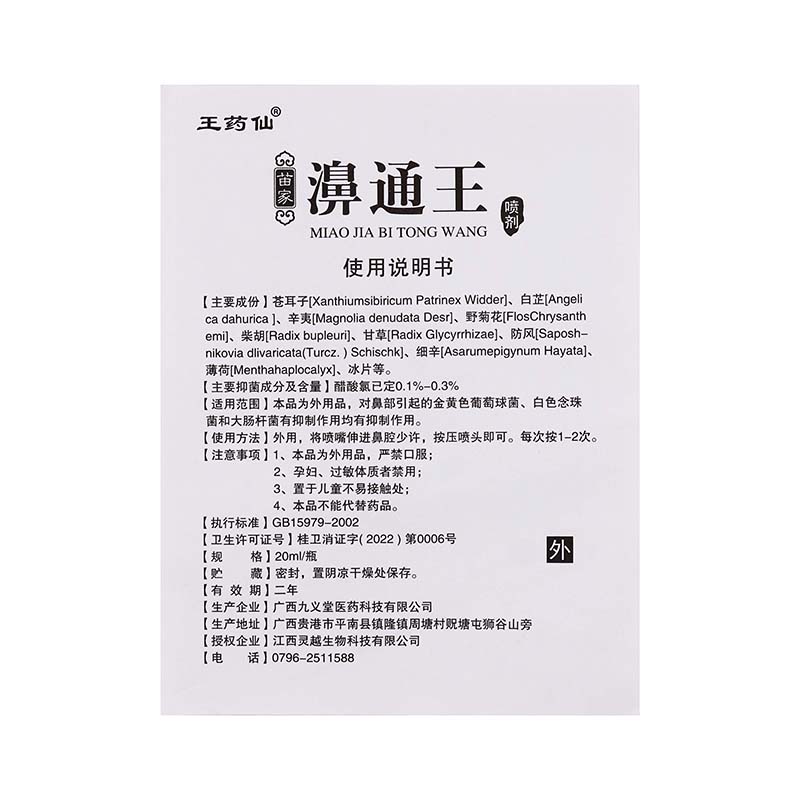 王药仙®

苗家

濞通王

喷剂

MIAO JIA BI TONG WANG

使用说明书

【主要成份】苍耳子[Xanthiumsibiricum Patrinex Widder]、白芷[Angelica dahurica ]、辛夷[Magnolia denudata Desr]、野菊花[FlosChrysanthemi]、柴胡[Radix bupleuri]、甘草[Radix Glycyrrhizae]、防风[Saposhnikovia dlivaricata(Turcz. ) Schischk]、细辛[Asarumepigynum Hayata]、薄荷[Menthahaplocalyx]、冰片等。

【主要抑菌成分及含量】醋酸氯已定0.1%-0.3%

【适用范围】本品为外用品，对鼻部引起的金黄色葡萄球菌、白色念珠菌和大肠杆菌有抑制作用均有抑制作用。

【使用方法】外用，将喷嘴伸进鼻腔少许，按压喷头即可。每次按1-2次。

【注意事项】1、本品为外用品，严禁口服；
2、孕妇、过敏体质者禁用；
3、置于儿童不易接触处；
4、本品不能代替药品。

【执行标准】GB15979-2002

【卫生许可证号】桂卫消证字(2022)第0006号

外

【规 格】20ml/瓶

【贮 藏】密封，置阴凉干燥处保存。

【有 效 期】二年

【生产企业】广西九义堂医药科技有限公司

【生产地址】广西贵港市平南县镇隆镇周塘村贶塘屯狮谷山旁

【授权企业】江西灵越生物科技有限公司

【电 话】0796-2511588